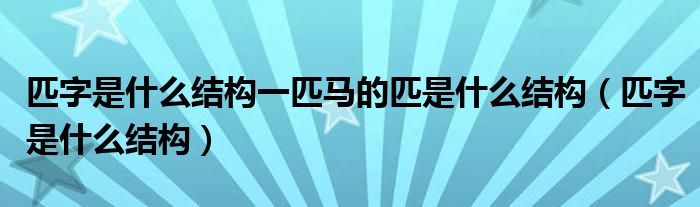 匹字是什么结构一匹马的匹是什么结构（匹字是什么结构）